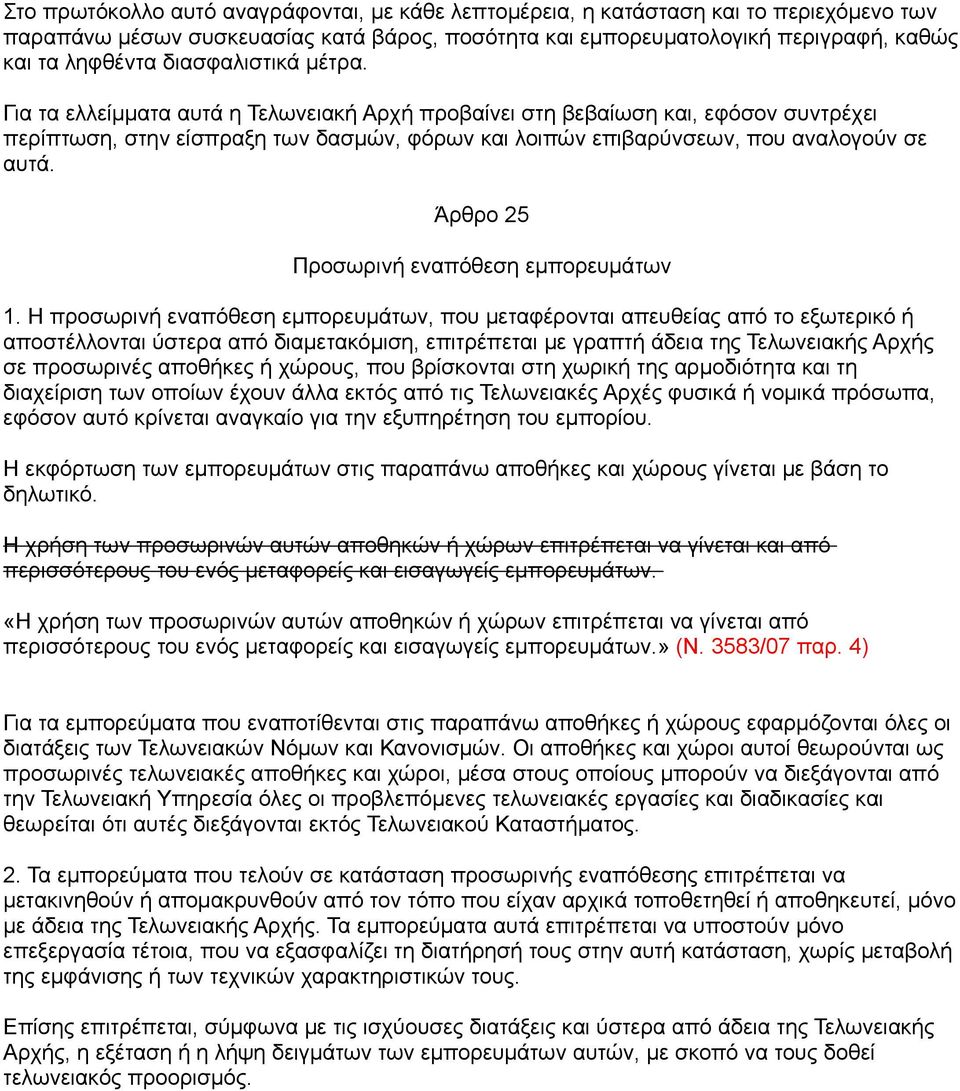 Στο πρωτόκολλο αυτό αναγράφονται, με κάθε λεπτομέρεια, η κατάσταση και το περιεχόμενο των παραπάνω μέσων συσκευασίας κατά βάρος, ποσότητα και εμπορευματολογική περιγραφή, καθώς και τα ληφθέντα διασφαλιστικά μέτρα.

Για τα ελλείμματα αυτά η Τελωνειακή Αρχή προβαίνει στη βεβαίωση και, εφόσον συντρέχει περίπτωση, στην είσπραξη των δασμών, φόρων και λοιπών επιβαρύνσεων, που αναλογούν σε αυτά.

Άρθρο 25

Προσωρινή εναπόθεση εμπορευμάτων

1. Η προσωρινή εναπόθεση εμπορευμάτων, που μεταφέρονται απευθείας από το εξωτερικό ή αποστέλλονται ύστερα από διαμετακόμιση, επιτρέπεται με γραπτή άδεια της Τελωνειακής Αρχής σε προσωρινές αποθήκες ή χώρους, που βρίσκονται στη χωρική της αρμοδιότητα και τη διαχείριση των οποίων έχουν άλλα εκτός από τις Τελωνειακές Αρχές φυσικά ή νομικά πρόσωπα, εφόσον αυτό κρίνεται αναγκαίο για την εξυπηρέτηση του εμπορίου.

Η εκφόρτωση των εμπορευμάτων στις παραπάνω αποθήκες και χώρους γίνεται με βάση το δηλωτικό.

Η χρήση των προσωρινών αυτών αποθηκών ή χώρων επιτρέπεται να γίνεται και από περισσότερους του ενός μεταφορείς και εισαγωγείς εμπορευμάτων.

«Η χρήση των προσωρινών αυτών αποθηκών ή χώρων επιτρέπεται να γίνεται από περισσότερους του ενός μεταφορείς και εισαγωγείς εμπορευμάτων.» (Ν. 3583/07 παρ. 4)

Για τα εμπορεύματα που εναποτίθενται στις παραπάνω αποθήκες ή χώρους εφαρμόζονται όλες οι διατάξεις των Τελωνειακών Νόμων και Κανονισμών. Οι αποθήκες και χώροι αυτοί θεωρούνται ως προσωρινές τελωνειακές αποθήκες και χώροι, μέσα στους οποίους μπορούν να διεξάγονται από την Τελωνειακή Υπηρεσία όλες οι προβλεπόμενες τελωνειακές εργασίες και διαδικασίες και θεωρείται ότι αυτές διεξάγονται εκτός Τελωνειακού Καταστήματος.

2. Τα εμπορεύματα που τελούν σε κατάσταση προσωρινής εναπόθεσης επιτρέπεται να μετακινηθούν ή απομακρυνθούν από τον τόπο που είχαν αρχικά τοποθετηθεί ή αποθηκευτεί, μόνο με άδεια της Τελωνειακής Αρχής. Τα εμπορεύματα αυτά επιτρέπεται να υποστούν μόνο επεξεργασία τέτοια, που να εξασφαλίζει τη διατήρησή τους στην αυτή κατάσταση, χωρίς μεταβολή της εμφάνισης ή των τεχνικών χαρακτηριστικών τους.

Επίσης επιτρέπεται, σύμφωνα με τις ισχύουσες διατάξεις και ύστερα από άδεια της Τελωνειακής Αρχής, η εξέταση ή η λήψη δειγμάτων των εμπορευμάτων αυτών, με σκοπό να τους δοθεί τελωνειακός προορισμός.